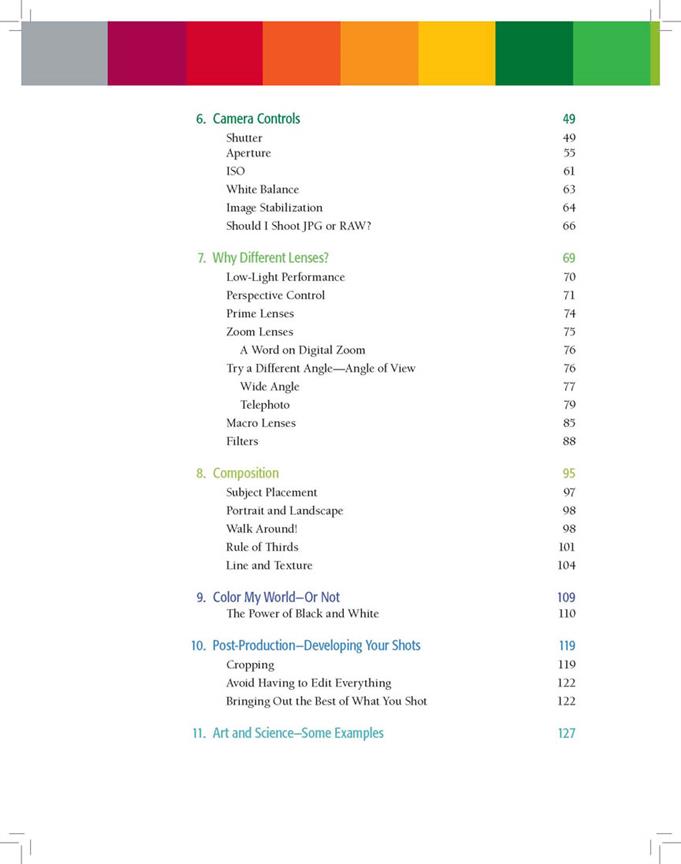 6. Camera Controls 49

Shutter 49
Aperture 55
ISO 61
White Balance 63
Image Stabilization 64
Should I Shoot JPG or RAW? 66

7. Why Different Lenses? 69

Low-Light Performance 70
Perspective Control 71
Prime Lenses 74
Zoom Lenses 75
A Word on Digital Zoom 76
Try a Different Angle—Angle of View 76
Wide Angle 77
Telephoto 79
Macro Lenses 85
Filters 88

8. Composition 95

Subject Placement 97
Portrait and Landscape 98
Walk Around! 98
Rule of Thirds 101
Line and Texture 104

9. Color My World—Or Not 109

The Power of Black and White 110

10. Post-Production—Developing Your Shots 119

Cropping 119
Avoid Having to Edit Everything 122
Bringing Out the Best of What You Shot 122

11. Art and Science—Some Examples 127